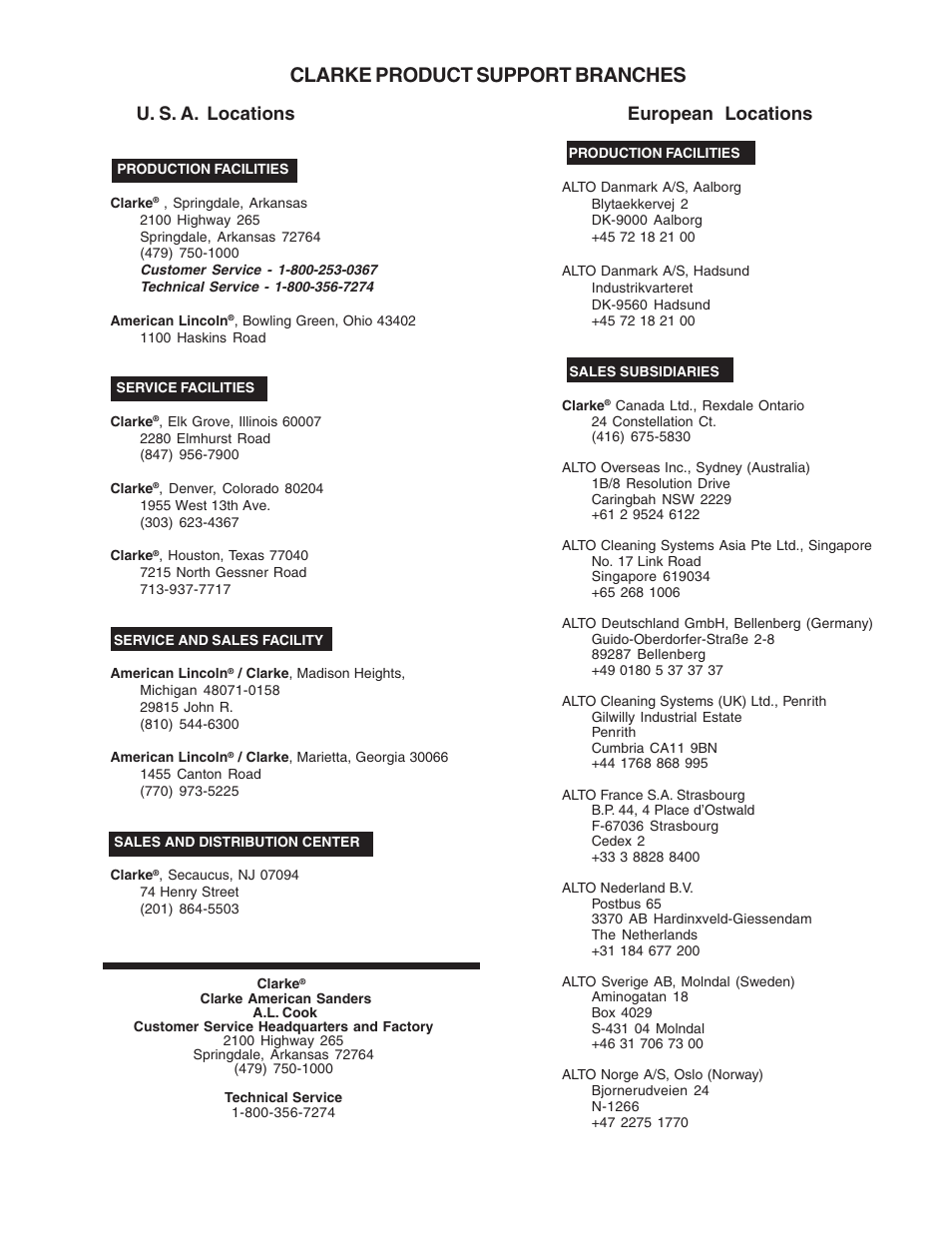 CLARKE PRODUCT SUPPORT BRANCHES

U. S. A. Locations

PRODUCTION FACILITIES

Clarke® , Springdale, Arkansas
2100 Highway 265
Springdale, Arkansas 72764
(479) 750-1000
Customer Service - 1-800-253-0367
Technical Service - 1-800-356-7274

American Lincoln®, Bowling Green, Ohio 43402
1100 Haskins Road

SERVICE FACILITIES

Clarke®, Elk Grove, Illinois 60007
2280 Elmhurst Road
(847) 956-7900

Clarke®, Denver, Colorado 80204
1955 West 13th Ave.
(303) 623-4367

Clarke®, Houston, Texas 77040
7215 North Gessner Road
713-937-7717

SERVICE AND SALES FACILITY

American Lincoln® / Clarke, Madison Heights, Michigan 48071-0158
29815 John R.
(810) 544-6300

American Lincoln® / Clarke, Marietta, Georgia 30066
1455 Canton Road
(770) 973-5225

SALES AND DISTRIBUTION CENTER

Clarke®, Secaucus, NJ 07094
74 Henry Street
(201) 864-5503

Clarke®
Clarke American Sanders
A.L. Cook
Customer Service Headquarters and Factory
2100 Highway 265
Springdale, Arkansas 72764
(479) 750-1000

Technical Service
1-800-356-7274

European Locations

PRODUCTION FACILITIES

ALTO Danmark A/S, Aalborg
Blytaekkervej 2
DK-9000 Aalborg
+45 72 18 21 00

ALTO Danmark A/S, Hadsund
Industrikvarteret
DK-9560 Hadsund
+45 72 18 21 00

SALES SUBSIDIARIES

Clarke® Canada Ltd., Rexdale Ontario
24 Constellation Ct.
(416) 675-5830

ALTO Overseas Inc., Sydney (Australia)
1B/8 Resolution Drive
Caringbah NSW 2229
+61 2 9524 6122

ALTO Cleaning Systems Asia Pte Ltd., Singapore
No. 17 Link Road
Singapore 619034
+65 268 1006

ALTO Deutschland GmbH, Bellenberg (Germany)
Guido-Oberdorfer-Straße 2-8
89287 Bellenberg
+49 0180 5 37 37 37

ALTO Cleaning Systems (UK) Ltd., Penrith
Gilwilly Industrial Estate
Penrith
Cumbria CA11 9BN
+44 1768 868 995

ALTO France S.A. Strasbourg
B.P. 44, 4 Place d'Ostwald
F-67036 Strasbourg
Cedex 2
+33 3 8828 8400

ALTO Nederland B.V.
Postbus 65
3370 AB Hardinxveld-Giessendam
The Netherlands
+31 184 677 200

ALTO Sverige AB, Molndal (Sweden)
Aminogatan 18
Box 4029
S-431 04 Molndal
+46 31 706 73 00

ALTO Norge A/S, Oslo (Norway)
Bjornerudveien 24
N-1266
+47 2275 1770